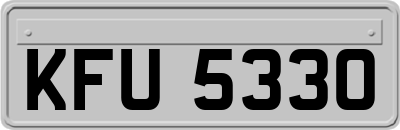 KFU 5330